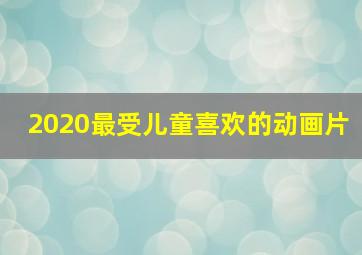 2020最受儿童喜欢的动画片